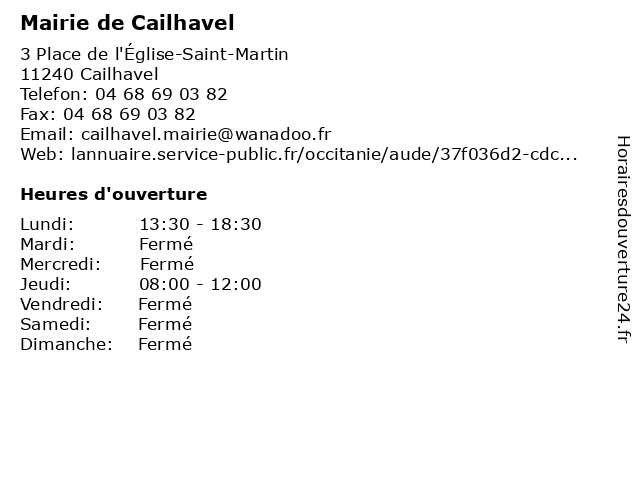 Mairie de Cailhavel

3 Place de l'Église-Saint-Martin
11240 Cailhavel
Telefon: 04 68 69 03 82
Fax: 04 68 69 03 82
Email: cailhavel.mairie@wanadoo.fr
Web: lannuaire.service-public.fr/occitanie/aude/37f036d2-cdc...

Heures d'ouverture

Lundi: 13:30 - 18:30
Mardi: Fermé
Mercredi: Fermé
Jeudi: 08:00 - 12:00
Vendredi: Fermé
Samedi: Fermé
Dimanche: Fermé

Horairesdouverture24.fr